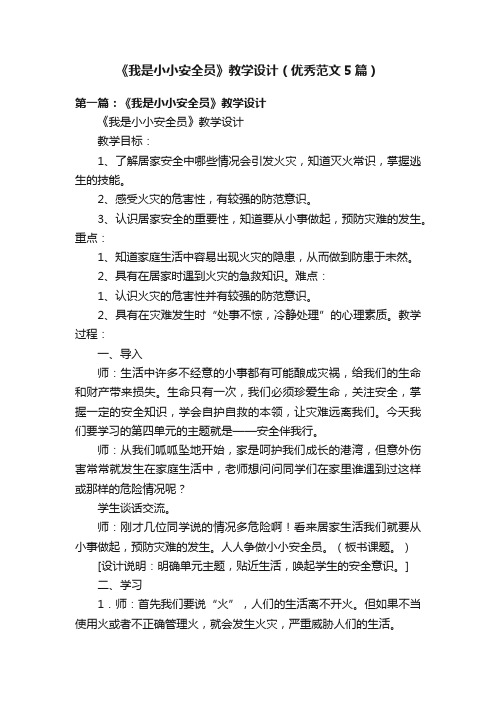 《我是小小安全员》教学设计（优秀范文5篇）

第一篇：《我是小小安全员》教学设计

《我是小小安全员》教学设计

教学目标：

1、了解居家安全中哪些情况会引发火灾，知道灭火常识，掌握逃生的技能。

2、感受火灾的危害性，有较强的防范意识。

3、认识居家安全的重要性，知道要从小事做起，预防灾难的发生。重点：

1、知道家庭生活中容易出现火灾的隐患，从而做到防患于未然。

2、具有在居家时遇到火灾的急救知识。难点：

1、认识火灾的危害性并有较强的防范意识。

2、具有在灾难发生时“处事不惊，冷静处理”的心理素质。教学过程：

一、导入

师：生活中许多不经意的小事都有可能酿成灾祸，给我们的生命和财产带来损失。生命只有一次，我们必须珍爱生命，关注安全，掌握一定的安全知识，学会自护自救的本领，让灾难远离我们。今天我们要学习的第四单元的主题就是——安全伴我行。

师：从我们呱呱坠地开始，家是呵护我们成长的港湾，但意外伤害常常就发生在家庭生活中，老师想问问同学们在家里谁遇到过这样或那样的危险情况呢？

学生谈话交流。

师：刚才几位同学说的情况多危险啊！看来居家生活我们就要从小事做起，预防灾难的发生。人人争做小小安全员。（板书课题。）

[设计说明：明确单元主题，贴近生活，唤起学生的安全意识。]

二、学习

1．师：首先我们要说“火”，人们的生活离不开火。但如果不当使用火或者不正确管理火，就会发生火灾，严重威胁人们的生活。